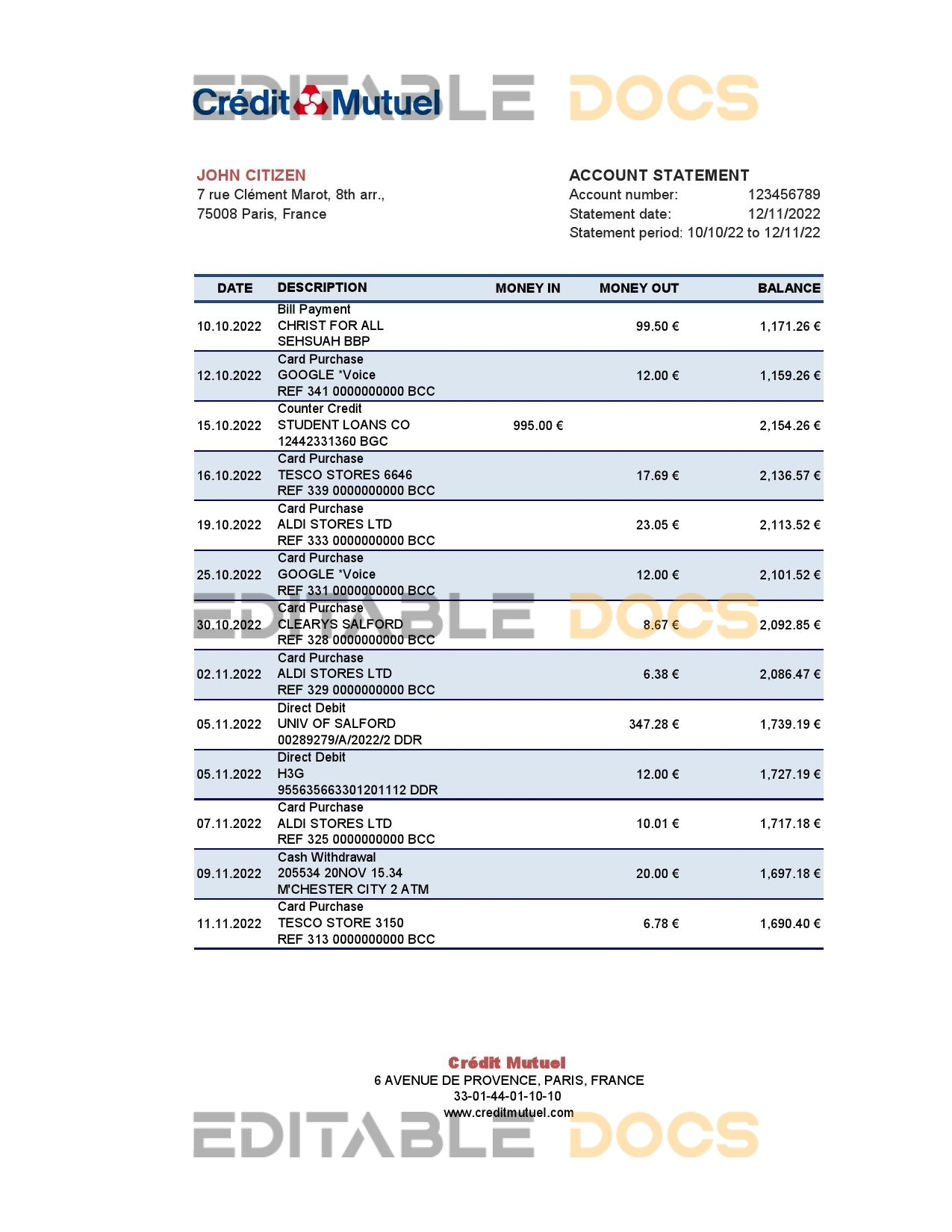 EDITABLE DOCS

Crédit Mutuel

JOHN CITIZEN
7 rue Clément Marot, 8th arr.,
75008 Paris, France

ACCOUNT STATEMENT
Account number: 123456789
Statement date: 12/11/2022
Statement period: 10/10/22 to 12/11/22

| DATE | DESCRIPTION | MONEY IN | MONEY OUT | BALANCE |
|---|---|---|---|---|
| 10.10.2022 | Bill Payment CHRIST FOR ALL SEHSUAH BBP | | 99.50 € | 1,171.26 € |
| 12.10.2022 | Card Purchase GOOGLE *Voice REF 341 0000000000 BCC | | 12.00 € | 1,159.26 € |
| 15.10.2022 | Counter Credit STUDENT LOANS CO 12442331360 BGC | 995.00 € | | 2,154.26 € |
| 16.10.2022 | Card Purchase TESCO STORES 6646 REF 339 0000000000 BCC | | 17.69 € | 2,136.57 € |
| 19.10.2022 | Card Purchase ALDI STORES LTD REF 333 0000000000 BCC | | 23.05 € | 2,113.52 € |
| 25.10.2022 | Card Purchase GOOGLE *Voice REF 331 0000000000 BCC | | 12.00 € | 2,101.52 € |
| 30.10.2022 | Card Purchase CLEARYS SALFORD REF 328 0000000000 BCC | | 8.67 € | 2,092.85 € |
| 02.11.2022 | Card Purchase ALDI STORES LTD REF 329 0000000000 BCC | | 6.38 € | 2,086.47 € |
| 05.11.2022 | Direct Debit UNIV OF SALFORD 00289279/A/2022/2 DDR | | 347.28 € | 1,739.19 € |
| 05.11.2022 | Direct Debit H3G 955635663301201112 DDR | | 12.00 € | 1,727.19 € |
| 07.11.2022 | Card Purchase ALDI STORES LTD REF 325 0000000000 BCC | | 10.01 € | 1,717.18 € |
| 09.11.2022 | Cash Withdrawal 205534 20NOV 15.34 M'CHESTER CITY 2 ATM | | 20.00 € | 1,697.18 € |
| 11.11.2022 | Card Purchase TESCO STORE 3150 REF 313 0000000000 BCC | | 6.78 € | 1,690.40 € |

EDITABLE DOCS

Crédit Mutuel
6 AVENUE DE PROVENCE, PARIS, FRANCE
33-01-44-01-10-10
www.creditmutuel.com

EDITABLE DOCS